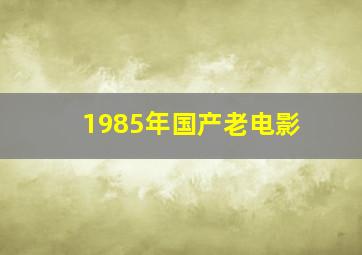 1985年国产老电影